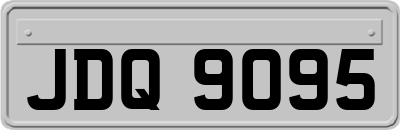 JDQ 9095